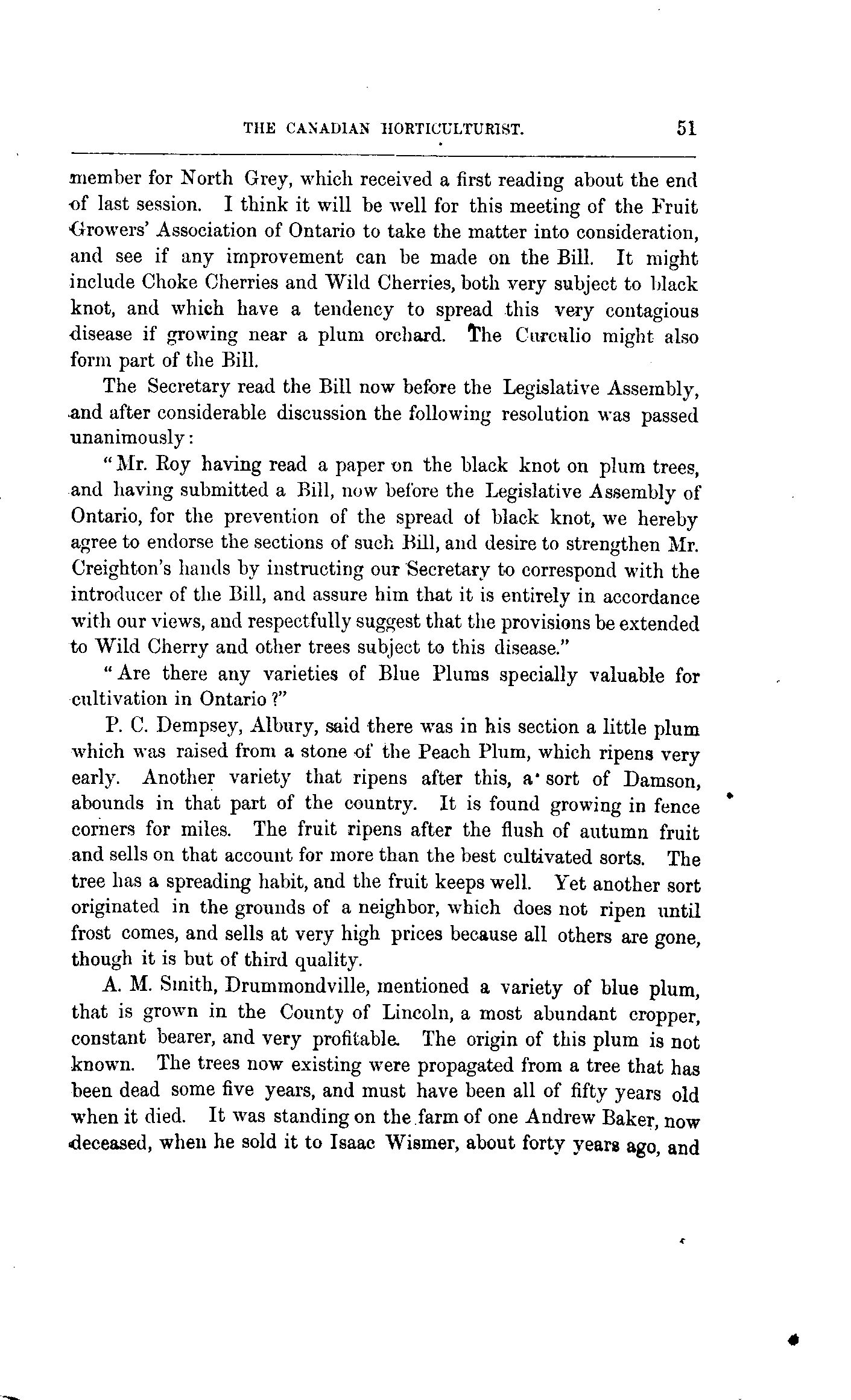 THE CANADIAN HORTICULTURIST. 51

member for North Grey, which received a first reading about the end of last session. I think it will be well for this meeting of the Fruit Growers' Association of Ontario to take the matter into consideration, and see if any improvement can be made on the Bill. It might include Choke Cherries and Wild Cherries, both very subject to black knot, and which have a tendency to spread this very contagious disease if growing near a plum orchard. The Curculio might also form part of the Bill.

The Secretary read the Bill now before the Legislative Assembly, and after considerable discussion the following resolution was passed unanimously:

"Mr. Roy having read a paper on the black knot on plum trees, and having submitted a Bill, now before the Legislative Assembly of Ontario, for the prevention of the spread of black knot, we hereby agree to endorse the sections of such Bill, and desire to strengthen Mr. Creighton's hands by instructing our Secretary to correspond with the introducer of the Bill, and assure him that it is entirely in accordance with our views, and respectfully suggest that the provisions be extended to Wild Cherry and other trees subject to this disease."

"Are there any varieties of Blue Plums specially valuable for cultivation in Ontario?"

P. C. Dempsey, Albury, said there was in his section a little plum which was raised from a stone of the Peach Plum, which ripens very early. Another variety that ripens after this, a sort of Damson, abounds in that part of the country. It is found growing in fence corners for miles. The fruit ripens after the flush of autumn fruit and sells on that account for more than the best cultivated sorts. The tree has a spreading habit, and the fruit keeps well. Yet another sort originated in the grounds of a neighbor, which does not ripen until frost comes, and sells at very high prices because all others are gone, though it is but of third quality.

A. M. Smith, Drummondville, mentioned a variety of blue plum, that is grown in the County of Lincoln, a most abundant cropper, constant bearer, and very profitable. The origin of this plum is not known. The trees now existing were propagated from a tree that has been dead some five years, and must have been all of fifty years old when it died. It was standing on the farm of one Andrew Baker, now deceased, when he sold it to Isaac Wismer, about forty years ago, and